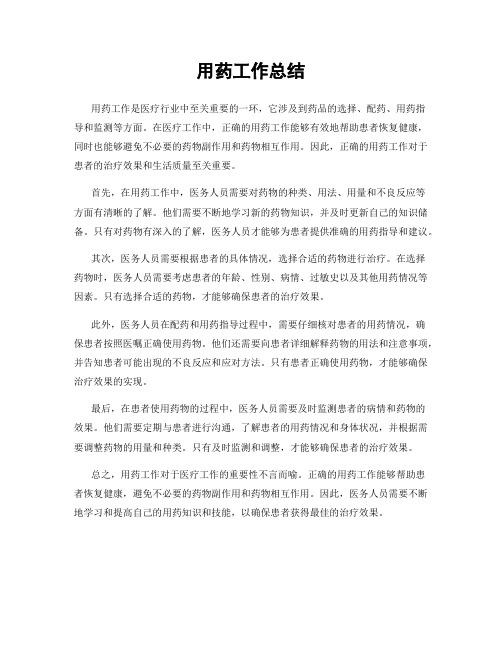 用药工作总结

用药工作是医疗行业中至关重要的一环，它涉及到药品的选择、配药、用药指导和监测等方面。在医疗工作中，正确的用药工作能够有效地帮助患者恢复健康，同时也能够避免不必要的药物副作用和药物相互作用。因此，正确的用药工作对于患者的治疗效果和生活质量至关重要。

首先，在用药工作中，医务人员需要对药物的种类、用法、用量和不良反应等方面有清晰的了解。他们需要不断地学习新的药物知识，并及时更新自己的知识储备。只有对药物有深入的了解，医务人员才能够为患者提供准确的用药指导和建议。

其次，医务人员需要根据患者的具体情况，选择合适的药物进行治疗。在选择药物时，医务人员需要考虑患者的年龄、性别、病情、过敏史以及其他用药情况等因素。只有选择合适的药物，才能够确保患者的治疗效果。

此外，医务人员在配药和用药指导过程中，需要仔细核对患者的用药情况，确保患者按照医嘱正确使用药物。他们还需要向患者详细解释药物的用法和注意事项，并告知患者可能出现的不良反应和应对方法。只有患者正确使用药物，才能够确保治疗效果的实现。

最后，在患者使用药物的过程中，医务人员需要及时监测患者的病情和药物的效果。他们需要定期与患者进行沟通，了解患者的用药情况和身体状况，并根据需要调整药物的用量和种类。只有及时监测和调整，才能够确保患者的治疗效果。

总之，用药工作对于医疗工作的重要性不言而喻。正确的用药工作能够帮助患者恢复健康，避免不必要的药物副作用和药物相互作用。因此，医务人员需要不断地学习和提高自己的用药知识和技能，以确保患者获得最佳的治疗效果。